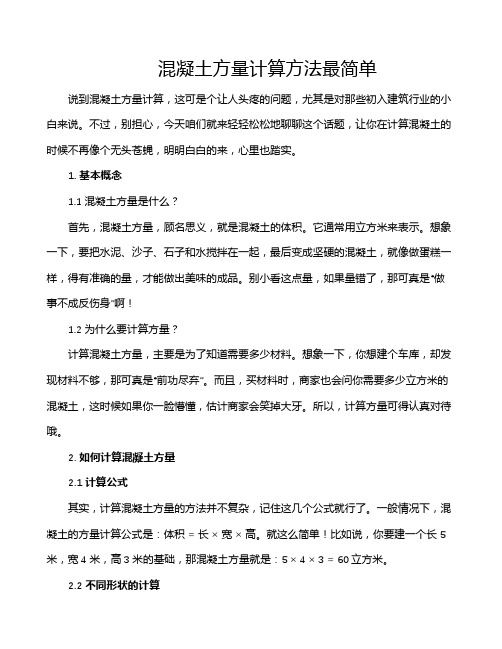 混凝土方量计算方法最简单

说到混凝土方量计算，这可是个让人头疼的问题，尤其是对那些初入建筑行业的小白来说。不过，别担心，今天咱们就来轻轻松松地聊聊这个话题，让你在计算混凝土的时候不再像个无头苍蝇，明明白白的来，心里也踏实。

1. 基本概念

1.1 混凝土方量是什么？

首先，混凝土方量，顾名思义，就是混凝土的体积。它通常用立方米来表示。想象一下，要把水泥、沙子、石子和水搅拌在一起，最后变成坚硬的混凝土，就像做蛋糕一样，得有准确的量，才能做出美味的成品。别小看这点量，如果量错了，那可真是“做事不成反伤身”啊！

1.2 为什么要计算方量？

计算混凝土方量，主要是为了知道需要多少材料。想象一下，你想建个车库，却发现材料不够，那可真是“前功尽弃”。而且，买材料时，商家也会问你需要多少立方米的混凝土，这时候如果你一脸懵懂，估计商家会笑掉大牙。所以，计算方量可得认真对待哦。

2. 如何计算混凝土方量

2.1 计算公式

其实，计算混凝土方量的方法并不复杂，记住这几个公式就行了。一般情况下，混凝土的方量计算公式是：体积 = 长 × 宽 × 高。就这么简单！比如说，你要建一个长 5 米，宽 4 米，高 3 米的基础，那混凝土方量就是：5 × 4 × 3 = 60 立方米。

2.2 不同形状的计算